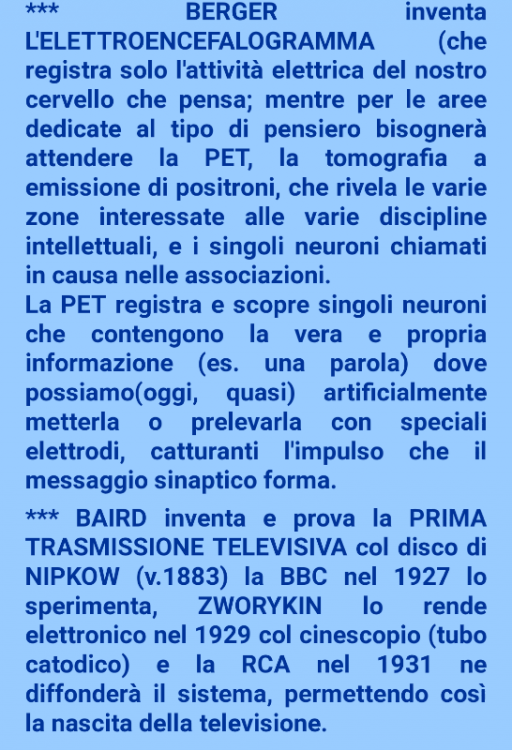 *** BERGER inventa L'ELETTROENCEFALOGRAMMA (che registra solo l'attività elettrica del nostro cervello che pensa; mentre per le aree dedicate al tipo di pensiero bisognerà attendere la PET, la tomografia a emissione di positroni, che rivela le varie zone interessate alle varie discipline intellettuali, e i singoli neuroni chiamati in causa nelle associazioni.
La PET registra e scopre singoli neuroni che contengono la vera e propria informazione (es. una parola) dove possiamo(oggi, quasi) artificialmente metterla o prelevarla con speciali elettrodi, catturanti l'impulso che il messaggio sinaptico forma.

*** BAIRD inventa e prova la PRIMA TRASMISSIONE TELEVISIVA col disco di NIPKOW (v.1883) la BBC nel 1927 lo sperimenta, ZWORYKIN lo rende elettronico nel 1929 col cinescopio (tubo catodico) e la RCA nel 1931 ne diffonderà il sistema, permettendo così la nascita della televisione.